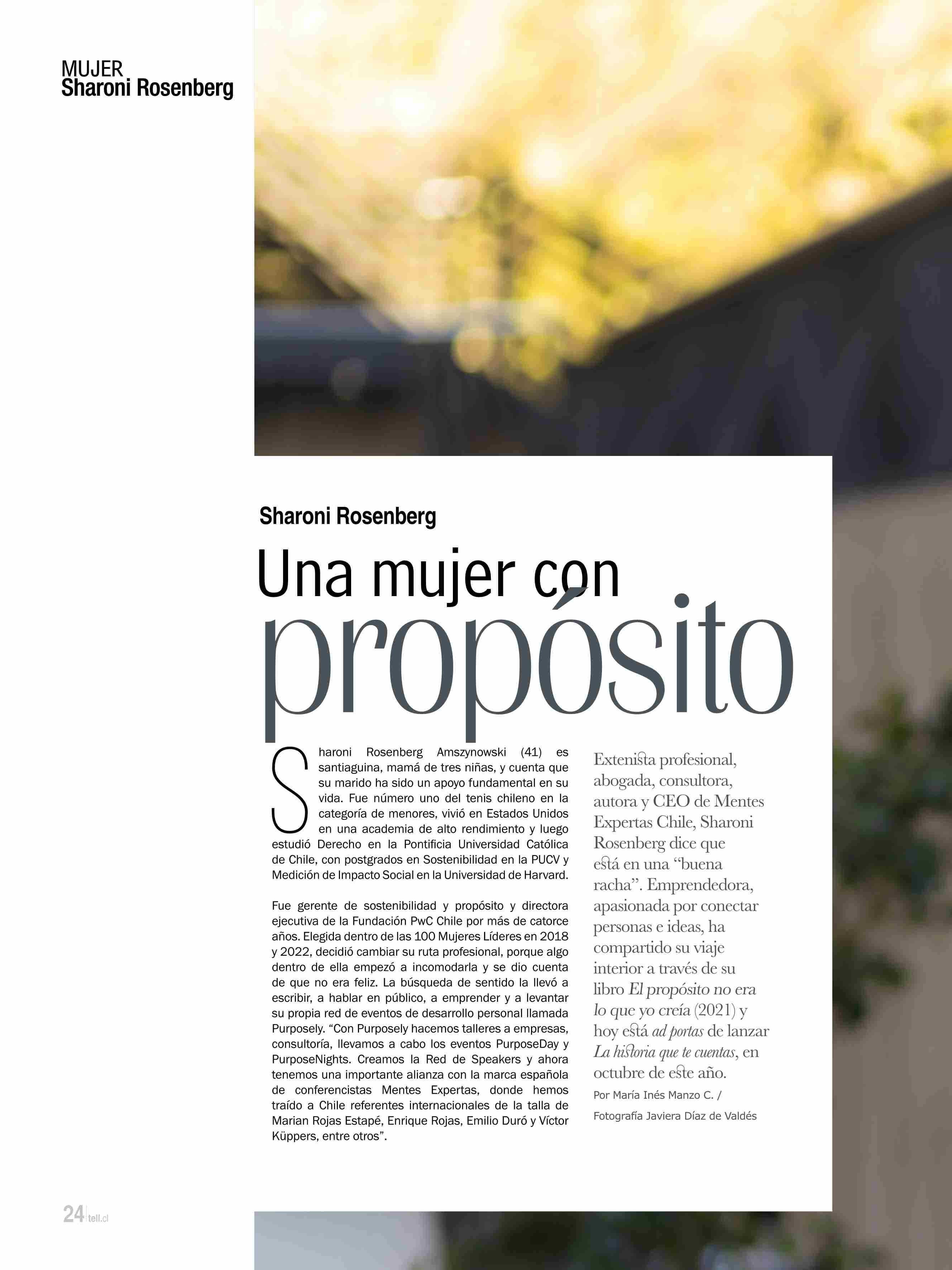 MUJER
Sharoni Rosenberg

Sharoni Rosenberg

Una mujer con
propósito

Sharoni Rosenberg Amszynowski (41) es santiaguina, mamá de tres niñas, y cuenta que su marido ha sido un apoyo fundamental en su vida. Fue número uno del tenis chileno en la categoría de menores, vivió en Estados Unidos en una academia de alto rendimiento y luego estudió Derecho en la Pontificia Universidad Católica de Chile, con postgrados en Sostenibilidad en la PUCV y Medición de Impacto Social en la Universidad de Harvard.

Fue gerente de sostenibilidad y propósito y directora ejecutiva de la Fundación PwC Chile por más de catorce años. Elegida dentro de las 100 Mujeres Líderes en 2018 y 2022, decidió cambiar su ruta profesional, porque algo dentro de ella empezó a incomodarla y se dio cuenta de que no era feliz. La búsqueda de sentido la llevó a escribir, a hablar en público, a emprender y a levantar su propia red de eventos de desarrollo personal llamada Purposely. “Con Purposely hacemos talleres a empresas, consultoría, llevamos a cabo los eventos PurposeDay y PurposeNights. Creamos la Red de Speakers y ahora tenemos una importante alianza con la marca española de conferencistas Mentes Expertas, donde hemos traído a Chile referentes internacionales de la talla de Marian Rojas Estapé, Enrique Rojas, Emilio Duró y Víctor Küppers, entre otros”.

Extenista profesional, abogada, consultora, autora y CEO de Mentes Expertas Chile, Sharoni Rosenberg dice que está en una “buena racha”. Emprendedora, apasionada por conectar personas e ideas, ha compartido su viaje interior a través de su libro El propósito no era lo que yo creía (2021) y hoy está ad portas de lanzar La historia que te cuentas, en octubre de este año.

Por María Inés Manzo C. / Fotografía Javiera Díaz de Valdés

24 tell.cl